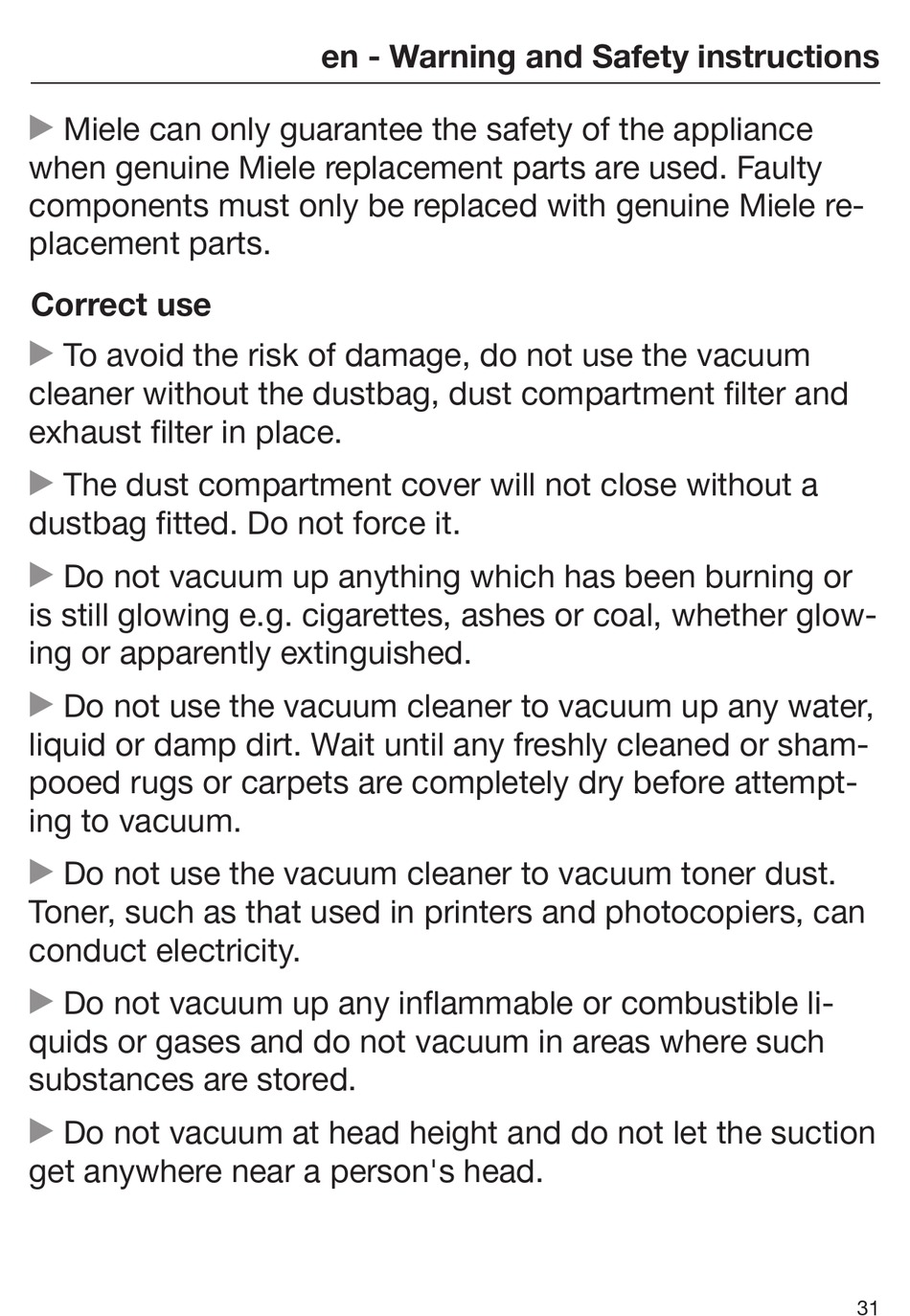 en - Warning and Safety instructions

▶ Miele can only guarantee the safety of the appliance when genuine Miele replacement parts are used. Faulty components must only be replaced with genuine Miele replacement parts.

Correct use

▶ To avoid the risk of damage, do not use the vacuum cleaner without the dustbag, dust compartment filter and exhaust filter in place.

▶ The dust compartment cover will not close without a dustbag fitted. Do not force it.

▶ Do not vacuum up anything which has been burning or is still glowing e.g. cigarettes, ashes or coal, whether glowing or apparently extinguished.

▶ Do not use the vacuum cleaner to vacuum up any water, liquid or damp dirt. Wait until any freshly cleaned or shampooed rugs or carpets are completely dry before attempting to vacuum.

▶ Do not use the vacuum cleaner to vacuum toner dust. Toner, such as that used in printers and photocopiers, can conduct electricity.

▶ Do not vacuum up any inflammable or combustible liquids or gases and do not vacuum in areas where such substances are stored.

▶ Do not vacuum at head height and do not let the suction get anywhere near a person's head.

31